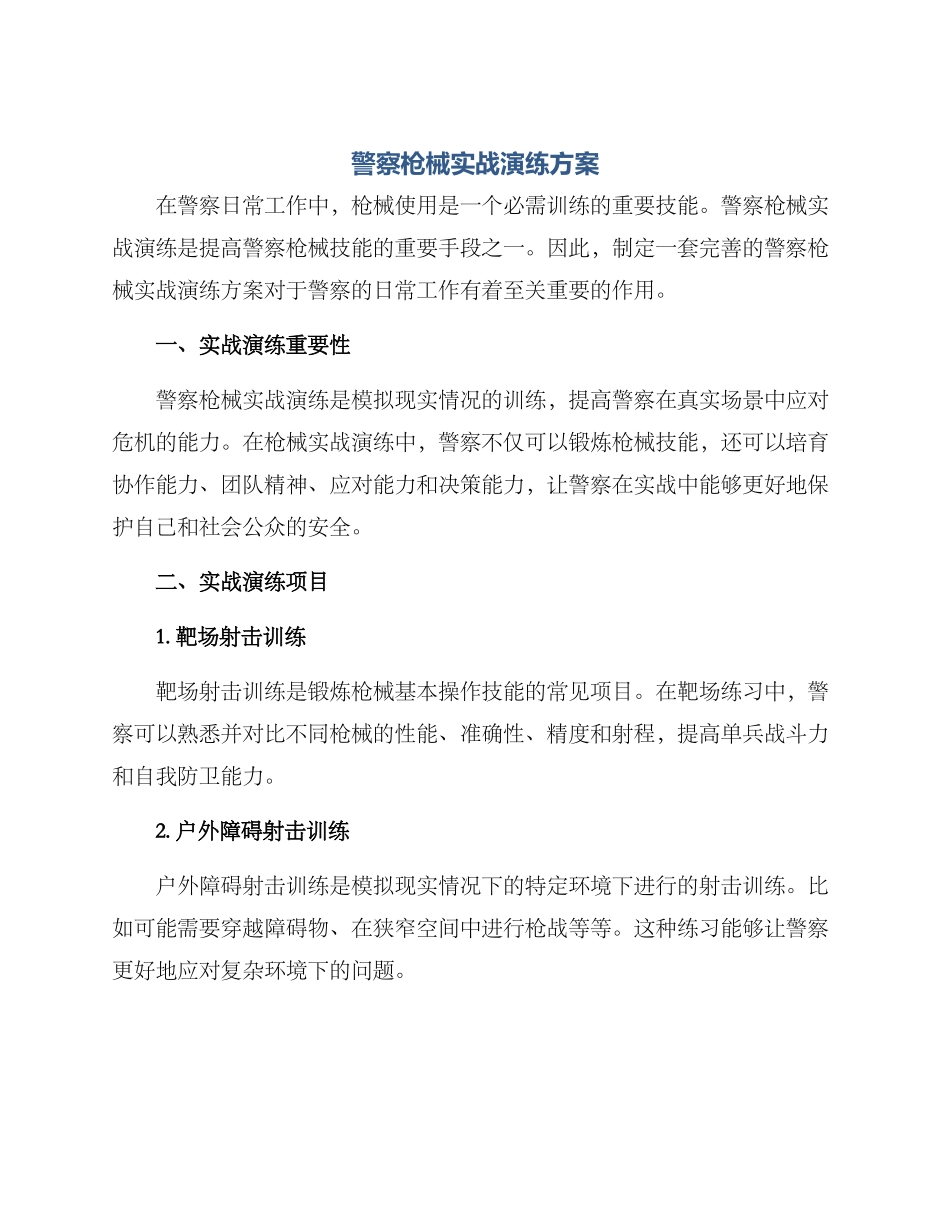 警察枪械实战演练方案

在警察日常工作中，枪械使用是一个必需训练的重要技能。警察枪械实战演练是提高警察枪械技能的重要手段之一。因此，制定一套完善的警察枪械实战演练方案对于警察的日常工作有着至关重要的作用。

一、实战演练重要性

警察枪械实战演练是模拟现实情况的训练，提高警察在真实场景中应对危机的能力。在枪械实战演练中，警察不仅可以锻炼枪械技能，还可以培育协作能力、团队精神、应对能力和决策能力，让警察在实战中能够更好地保护自己和社会公众的安全。

二、实战演练项目

1. 靶场射击训练

靶场射击训练是锻炼枪械基本操作技能的常见项目。在靶场练习中，警察可以熟悉并对比不同枪械的性能、准确性、精度和射程，提高单兵战斗力和自我防卫能力。

2. 户外障碍射击训练

户外障碍射击训练是模拟现实情况下的特定环境下进行的射击训练。比如可能需要穿越障碍物、在狭窄空间中进行枪战等等。这种练习能够让警察更好地应对复杂环境下的问题。